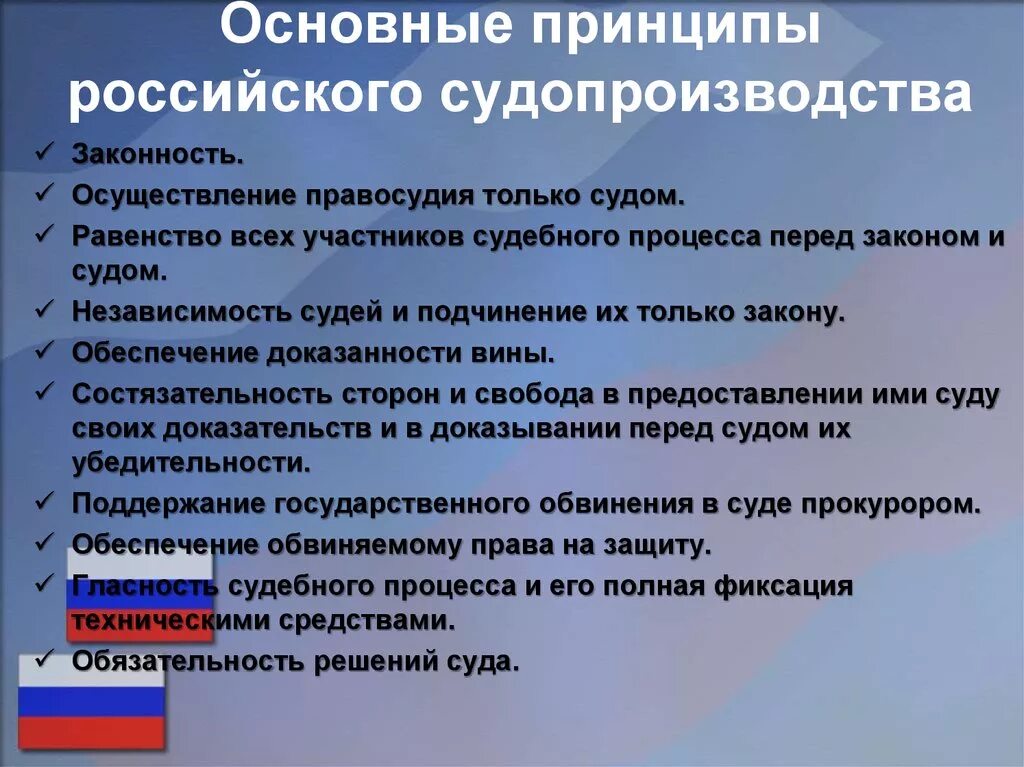 Основные принципы российского судопроизводства

✓ Законность.
✓ Осуществление правосудия только судом.
✓ Равенство всех участников судебного процесса перед законом и судом.
✓ Независимость судей и подчинение их только закону.
✓ Обеспечение доказанности вины.
✓ Состязательность сторон и свобода в предоставлении ими суду своих доказательств и в доказывании перед судом их убедительности.
✓ Поддержание государственного обвинения в суде прокурором.
✓ Обеспечение обвиняемому права на защиту.
✓ Гласность судебного процесса и его полная фиксация техническими средствами.
✓ Обязательность решений суда.